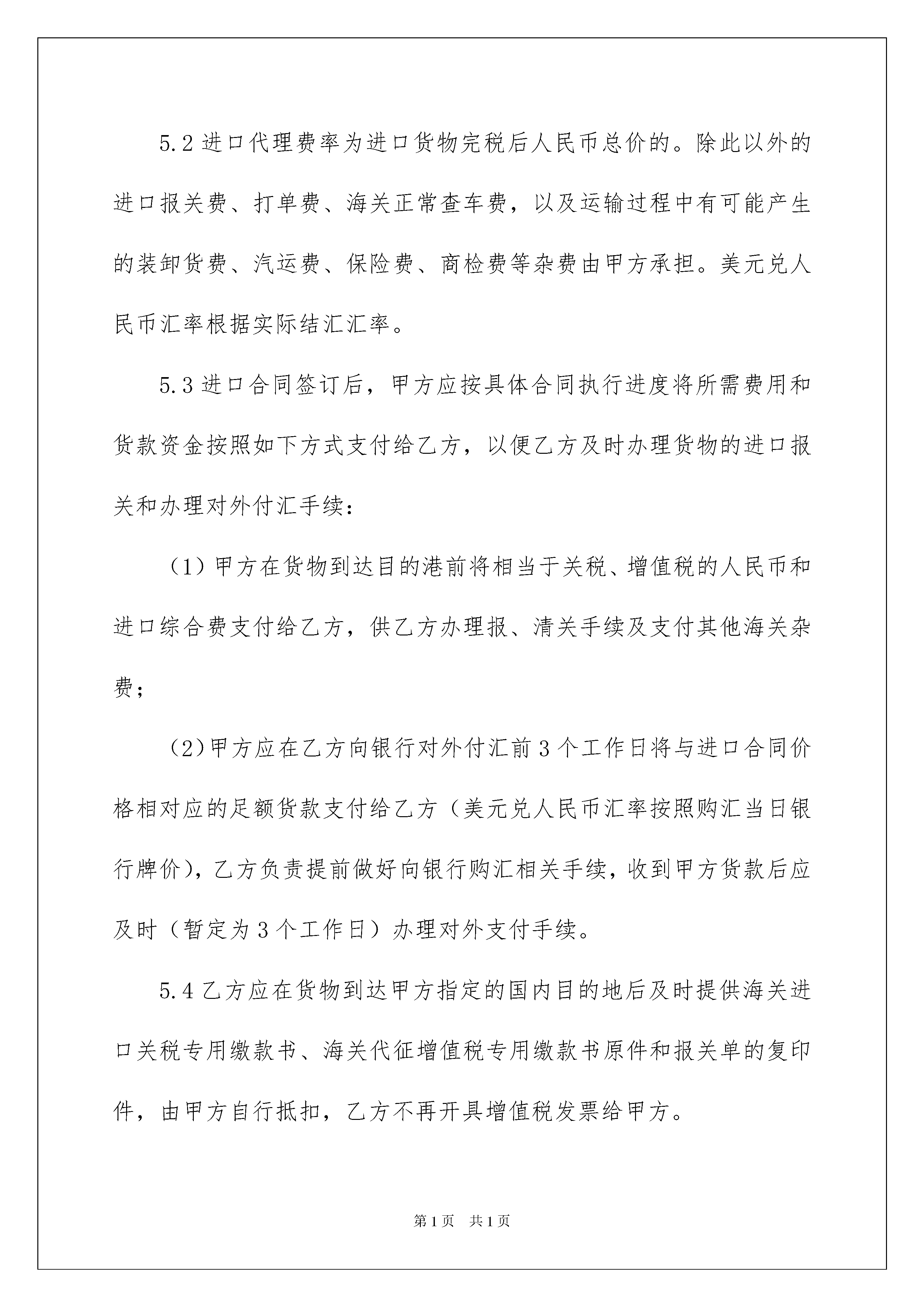 5.2 进口代理费率为进口货物完税后人民币总价的。除此以外的进口报关费、打单费、海关正常查车费，以及运输过程中有可能产生的装卸货费、汽运费、保险费、商检费等杂费由甲方承担。美元兑人民币汇率根据实际结汇汇率。

5.3 进口合同签订后，甲方应按具体合同执行进度将所需费用和货款资金按照如下方式支付给乙方，以便乙方及时办理货物的进口报关和办理对外付汇手续：

（1）甲方在货物到达目的港前将相当于关税、增值税的人民币和进口综合费支付给乙方，供乙方办理报、清关手续及支付其他海关杂费；

（2）甲方应在乙方向银行对外付汇前 3 个工作日将与进口合同价格相对应的足额货款支付给乙方（美元兑人民币汇率按照购汇当日银行牌价），乙方负责提前做好向银行购汇相关手续，收到甲方货款后应及时（暂定为 3 个工作日）办理对外支付手续。

5.4 乙方应在货物到达甲方指定的国内目的地后及时提供海关进口关税专用缴款书、海关代征增值税专用缴款书原件和报关单的复印件，由甲方自行抵扣，乙方不再开具增值税发票给甲方。

第 1 页 共 1 页